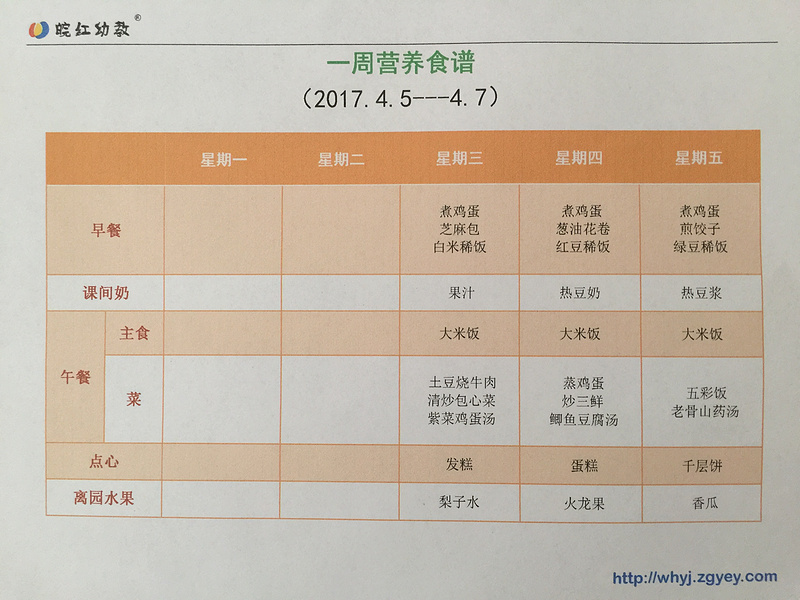 皖红幼教®

一周营养食谱

（2017.4.5---4.7）

| | | 星期一 | 星期二 | 星期三 | 星期四 | 星期五 |
|---|---|---|---|---|---|---|
| 早餐 | | | | 煮鸡蛋 芝麻包 白米稀饭 | 煮鸡蛋 葱油花卷 红豆稀饭 | 煮鸡蛋 煎饺子 绿豆稀饭 |
| 课间奶 | | | | 果汁 | 热豆奶 | 热豆浆 |
| 午餐 | 主食 | | | 大米饭 | 大米饭 | 大米饭 |
| 午餐 | 菜 | | | 土豆烧牛肉 清炒包心菜 紫菜鸡蛋汤 | 蒸鸡蛋 炒三鲜 鲫鱼豆腐汤 | 五彩饭 老骨山药汤 |
| 点心 | | | | 发糕 | 蛋糕 | 千层饼 |
| 离园水果 | | | | 梨子水 | 火龙果 | 香瓜 |

http://whyj.zgyey.com